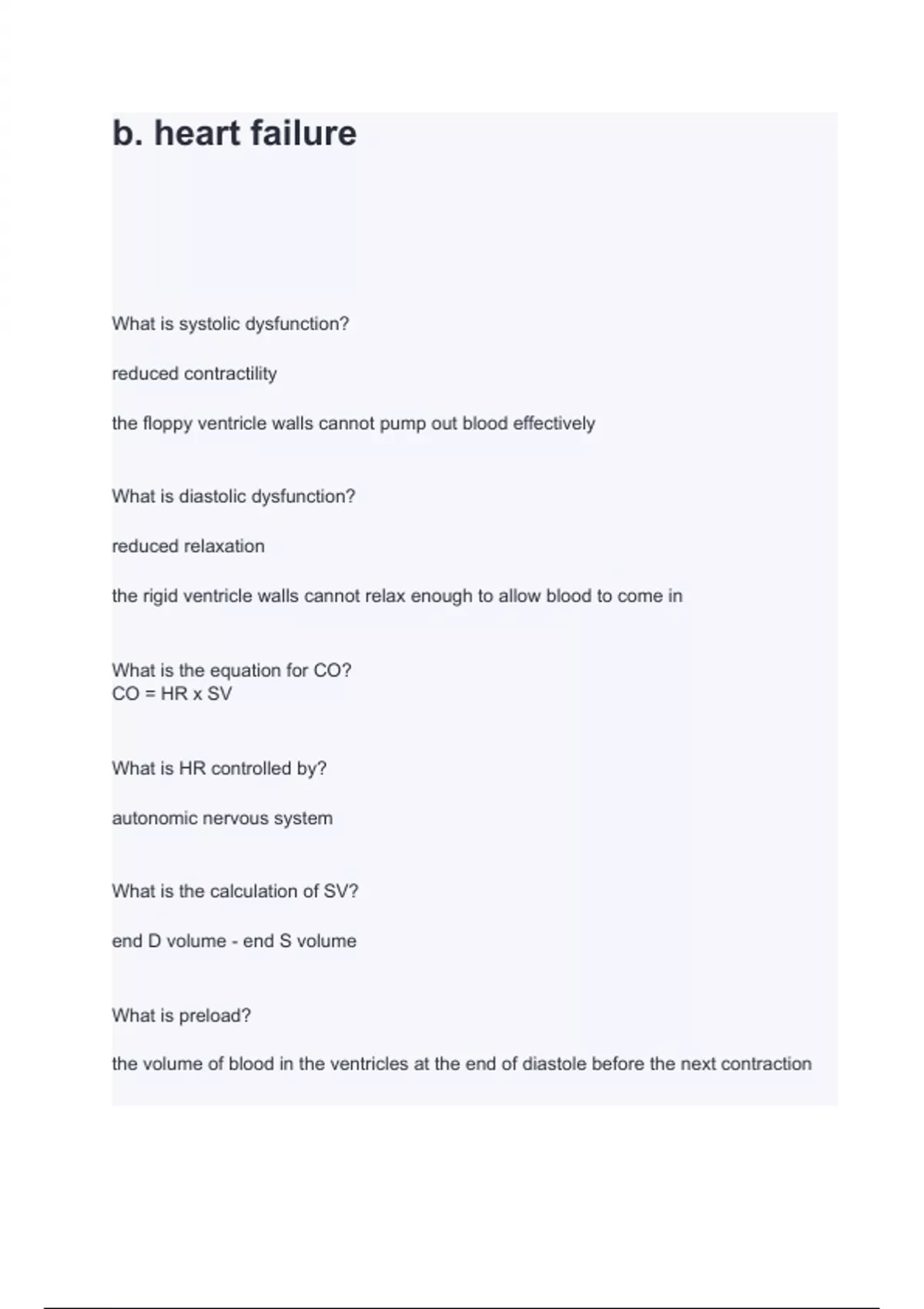 b. heart failure

What is systolic dysfunction?

reduced contractility

the floppy ventricle walls cannot pump out blood effectively

What is diastolic dysfunction?

reduced relaxation

the rigid ventricle walls cannot relax enough to allow blood to come in

What is the equation for CO?
CO = HR x SV

What is HR controlled by?

autonomic nervous system

What is the calculation of SV?

end D volume - end S volume

What is preload?

the volume of blood in the ventricles at the end of diastole before the next contraction